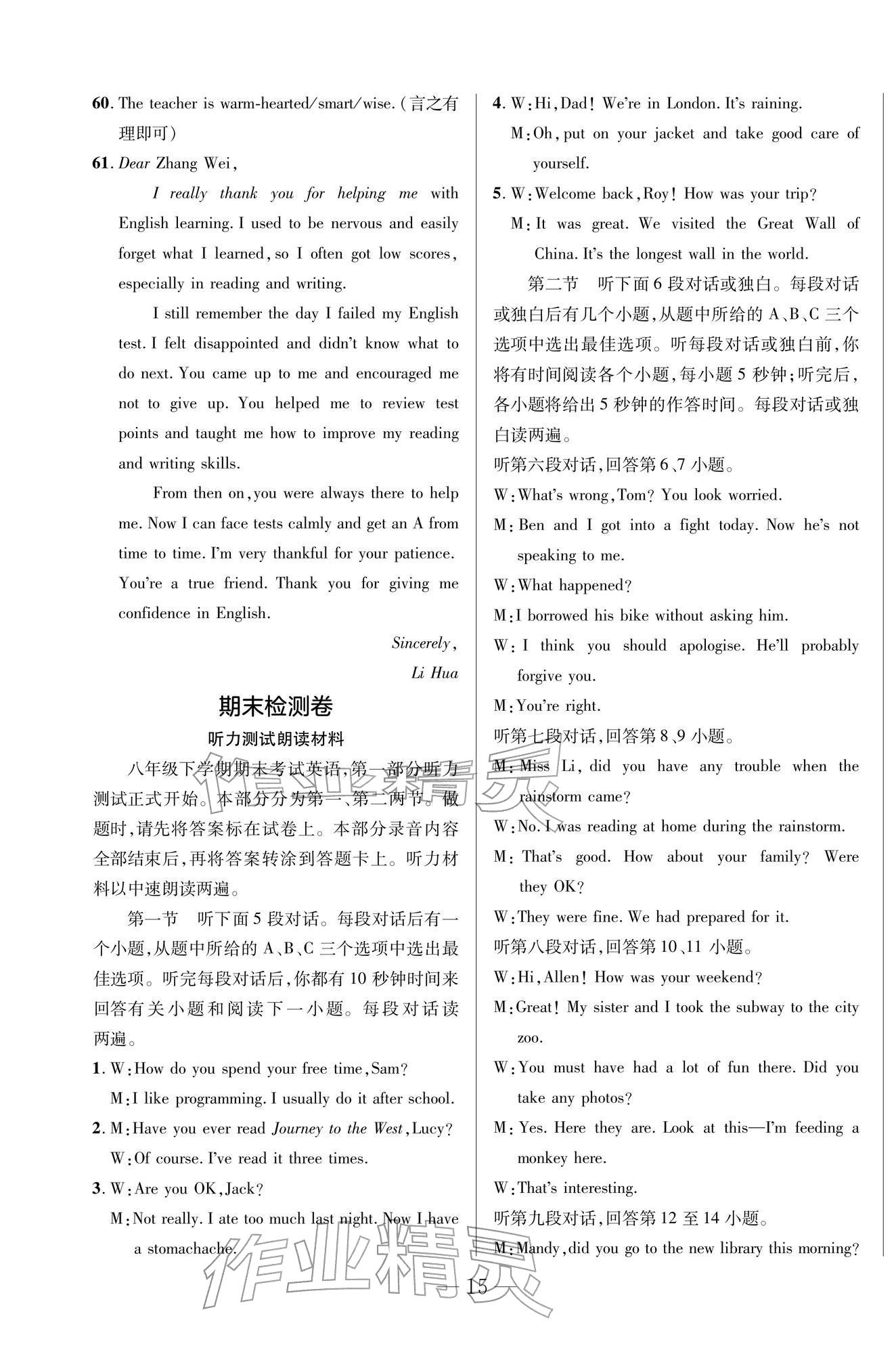 60. The teacher is warm-hearted/smart/wise.(言之有理即可)

61. Dear Zhang Wei,

I really thank you for helping me with English learning. I used to be nervous and easily forget what I learned, so I often got low scores, especially in reading and writing.

I still remember the day I failed my English test. I felt disappointed and didn't know what to do next. You came up to me and encouraged me not to give up. You helped me to review test points and taught me how to improve my reading and writing skills.

From then on, you were always there to help me. Now I can face tests calmly and get an A from time to time. I'm very thankful for your patience. You're a true friend. Thank you for giving me confidence in English.

Sincerely,
Li Hua

期末检测卷

听力测试朗读材料

八年级下学期期末考试英语,第一部分听力测试正式开始。本部分分为第一、第二两节。做题时,请先将答案标在试卷上。本部分录音内容全部结束后,再将答案转涂到答题卡上。听力材料以中速朗读两遍。

第一节 听下面5段对话。每段对话后有一个小题,从题中所给的A、B、C三个选项中选出最佳选项。听完每段对话后,你都有10秒钟时间来回答有关小题和阅读下一小题。每段对话读两遍。

1. W: How do you spend your free time, Sam?
M: I like programming. I usually do it after school.

2. M: Have you ever read Journey to the West, Lucy?
W: Of course. I've read it three times.

3. W: Are you OK, Jack?
M: Not really. I ate too much last night. Now I have a stomachache.

4. W: Hi, Dad! We're in London. It's raining.
M: Oh, put on your jacket and take good care of yourself.

5. W: Welcome back, Roy! How was your trip?
M: It was great. We visited the Great Wall of China. It's the longest wall in the world.

第二节 听下面6段对话或独白。每段对话或独白后有几个小题,从题中所给的A、B、C三个选项中选出最佳选项。听每段对话或独白前,你将有时间阅读各个小题,每小题5秒钟;听完后,各小题将给出5秒钟的作答时间。每段对话或独白读两遍。

听第六段对话,回答第6、7小题。
W: What's wrong, Tom? You look worried.
M: Ben and I got into a fight today. Now he's not speaking to me.
W: What happened?
M: I borrowed his bike without asking him.
W: I think you should apologise. He'll probably forgive you.
M: You're right.

听第七段对话,回答第8、9小题。
M: Miss Li, did you have any trouble when the rainstorm came?
W: No. I was reading at home during the rainstorm.
M: That's good. How about your family? Were they OK?
W: They were fine. We had prepared for it.

听第八段对话,回答第10、11小题。
W: Hi, Allen! How was your weekend?
M: Great! My sister and I took the subway to the city zoo.
W: You must have had a lot of fun there. Did you take any photos?
M: Yes. Here they are. Look at this—I'm feeding a monkey here.
W: That's interesting.

听第九段对话,回答第12至14小题。
M: Mandy, did you go to the new library this morning?

— 15 —

作业精灵